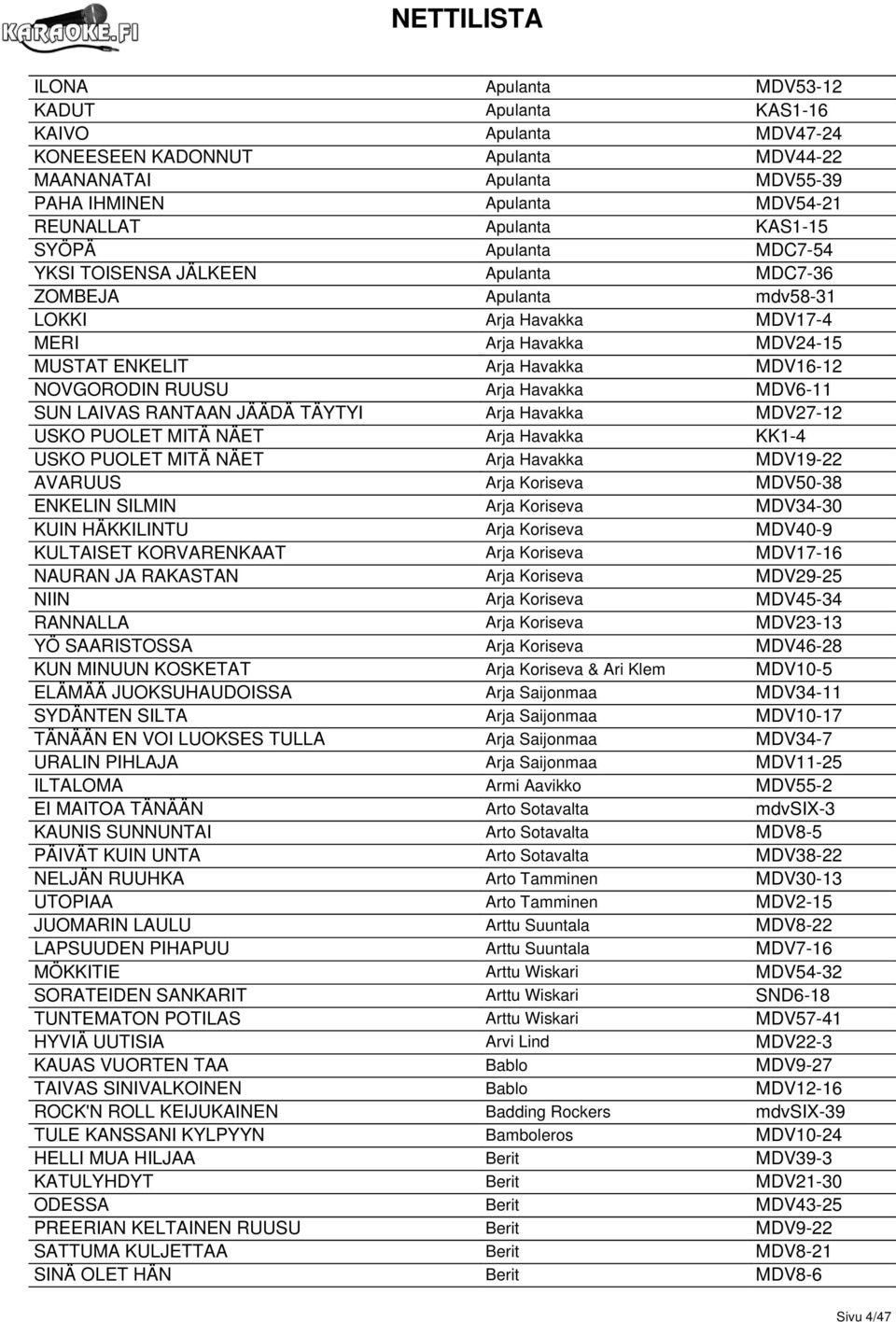 KARAOKE.FI

NETTILISTA

| | | |
|---|---|---|
| ILONA | Apulanta | MDV53-12 |
| KADUT | Apulanta | KAS1-16 |
| KAIVO | Apulanta | MDV47-24 |
| KONEESEEN KADONNUT | Apulanta | MDV44-22 |
| MAANANATAI | Apulanta | MDV55-39 |
| PAHA IHMINEN | Apulanta | MDV54-21 |
| REUNALLAT | Apulanta | KAS1-15 |
| SYÖPÄ | Apulanta | MDC7-54 |
| YKSI TOISENSA JÄLKEEN | Apulanta | MDC7-36 |
| ZOMBEJA | Apulanta | mdv58-31 |
| LOKKI | Arja Havakka | MDV17-4 |
| MERI | Arja Havakka | MDV24-15 |
| MUSTAT ENKELIT | Arja Havakka | MDV16-12 |
| NOVGORODIN RUUSU | Arja Havakka | MDV6-11 |
| SUN LAIVAS RANTAAN JÄÄDÄ TÄYTYI | Arja Havakka | MDV27-12 |
| USKO PUOLET MITÄ NÄET | Arja Havakka | KK1-4 |
| USKO PUOLET MITÄ NÄET | Arja Havakka | MDV19-22 |
| AVARUUS | Arja Koriseva | MDV50-38 |
| ENKELIN SILMIN | Arja Koriseva | MDV34-30 |
| KUIN HÄKKILINTU | Arja Koriseva | MDV40-9 |
| KULTAISET KORVARENKAAT | Arja Koriseva | MDV17-16 |
| NAURAN JA RAKASTAN | Arja Koriseva | MDV29-25 |
| NIIN | Arja Koriseva | MDV45-34 |
| RANNALLA | Arja Koriseva | MDV23-13 |
| YÖ SAARISTOSSA | Arja Koriseva | MDV46-28 |
| KUN MINUUN KOSKETAT | Arja Koriseva & Ari Klem | MDV10-5 |
| ELÄMÄÄ JUOKSUHAUDOISSA | Arja Saijonmaa | MDV34-11 |
| SYDÄNTEN SILTA | Arja Saijonmaa | MDV10-17 |
| TÄNÄÄN EN VOI LUOKSES TULLA | Arja Saijonmaa | MDV34-7 |
| URALIN PIHLAJA | Arja Saijonmaa | MDV11-25 |
| ILTALOMA | Armi Aavikko | MDV55-2 |
| EI MAITOA TÄNÄÄN | Arto Sotavalta | mdvSIX-3 |
| KAUNIS SUNNUNTAI | Arto Sotavalta | MDV8-5 |
| PÄIVÄT KUIN UNTA | Arto Sotavalta | MDV38-22 |
| NELJÄN RUUHKA | Arto Tamminen | MDV30-13 |
| UTOPIAA | Arto Tamminen | MDV2-15 |
| JUOMARIN LAULU | Arttu Suuntala | MDV8-22 |
| LAPSUUDEN PIHAPUU | Arttu Suuntala | MDV7-16 |
| MÖKKITIE | Arttu Wiskari | MDV54-32 |
| SORATEIDEN SANKARIT | Arttu Wiskari | SND6-18 |
| TUNTEMATON POTILAS | Arttu Wiskari | MDV57-41 |
| HYVIÄ UUTISIA | Arvi Lind | MDV22-3 |
| KAUAS VUORTEN TAA | Bablo | MDV9-27 |
| TAIVAS SINIVALKOINEN | Bablo | MDV12-16 |
| ROCK'N ROLL KEIJUKAINEN | Badding Rockers | mdvSIX-39 |
| TULE KANSSANI KYLPYYN | Bamboleros | MDV10-24 |
| HELLI MUA HILJAA | Berit | MDV39-3 |
| KATULYHDYT | Berit | MDV21-30 |
| ODESSA | Berit | MDV43-25 |
| PREERIAN KELTAINEN RUUSU | Berit | MDV9-22 |
| SATTUMA KULJETTAA | Berit | MDV8-21 |
| SINÄ OLET HÄN | Berit | MDV8-6 |

Sivu 4/47